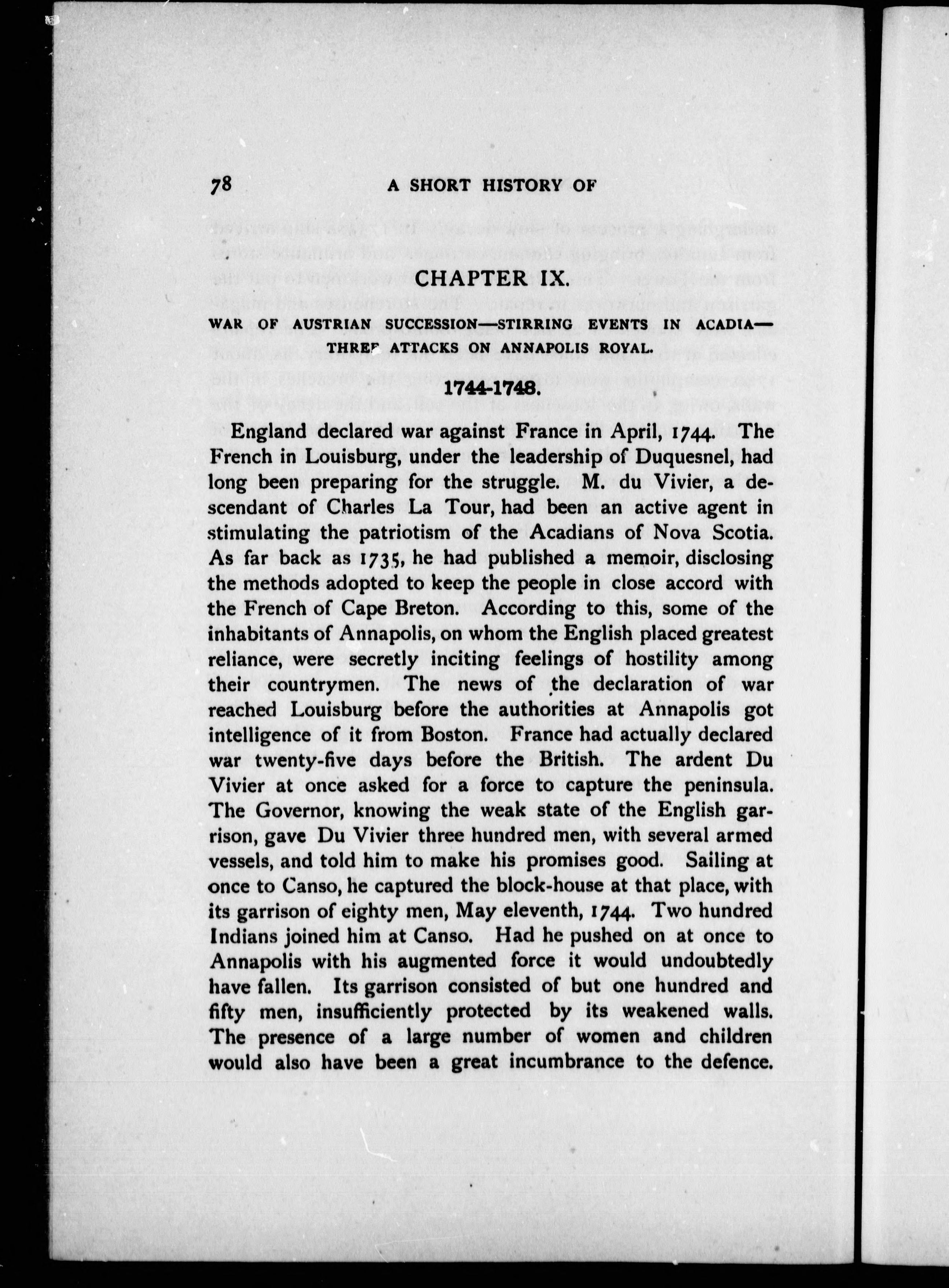 78 A SHORT HISTORY OF

CHAPTER IX.

WAR OF AUSTRIAN SUCCESSION—STIRRING EVENTS IN ACADIA—THREE ATTACKS ON ANNAPOLIS ROYAL.

1744-1748.

England declared war against France in April, 1744. The French in Louisburg, under the leadership of Duquesnel, had long been preparing for the struggle. M. du Vivier, a descendant of Charles La Tour, had been an active agent in stimulating the patriotism of the Acadians of Nova Scotia. As far back as 1735, he had published a memoir, disclosing the methods adopted to keep the people in close accord with the French of Cape Breton. According to this, some of the inhabitants of Annapolis, on whom the English placed greatest reliance, were secretly inciting feelings of hostility among their countrymen. The news of the declaration of war reached Louisburg before the authorities at Annapolis got intelligence of it from Boston. France had actually declared war twenty-five days before the British. The ardent Du Vivier at once asked for a force to capture the peninsula. The Governor, knowing the weak state of the English garrison, gave Du Vivier three hundred men, with several armed vessels, and told him to make his promises good. Sailing at once to Canso, he captured the block-house at that place, with its garrison of eighty men, May eleventh, 1744. Two hundred Indians joined him at Canso. Had he pushed on at once to Annapolis with his augmented force it would undoubtedly have fallen. Its garrison consisted of but one hundred and fifty men, insufficiently protected by its weakened walls. The presence of a large number of women and children would also have been a great incumbrance to the defence.